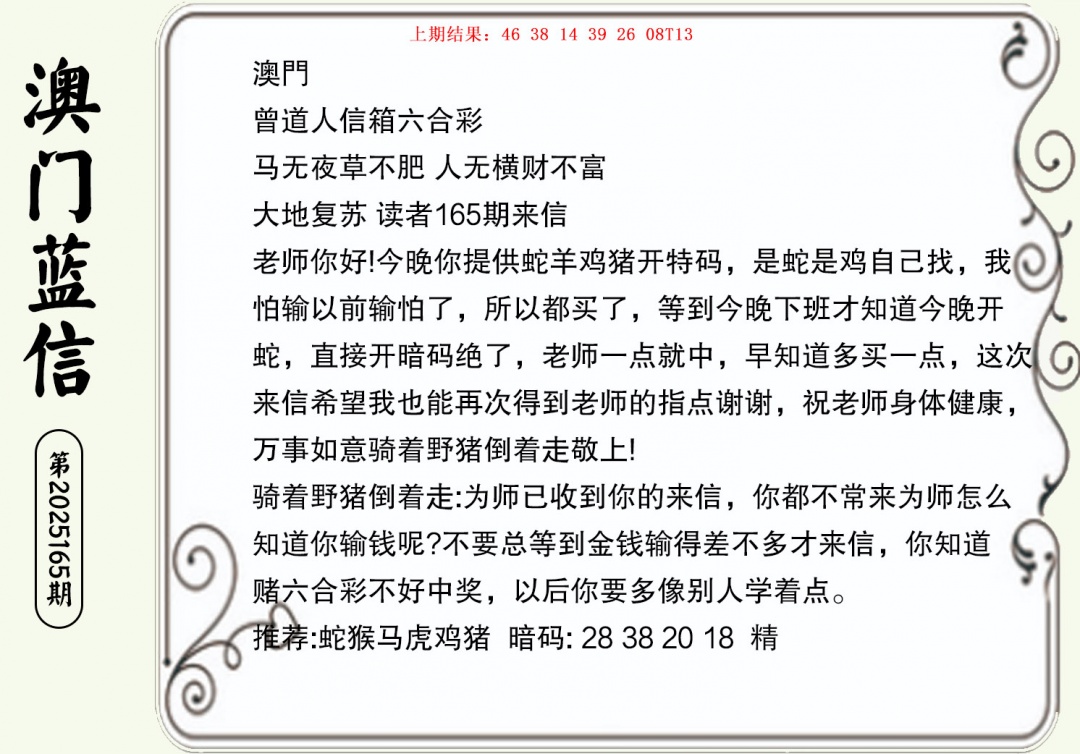 澳门蓝信

第2025165期

上期结果：46 38 14 39 26 08T13

澳門
曾道人信箱六合彩
马无夜草不肥 人无横财不富
大地复苏 读者165期来信
老师你好!今晚你提供蛇羊鸡猪开特码，是蛇是鸡自己找，我怕输以前输怕了，所以都买了，等到今晚下班才知道今晚开蛇，直接开暗码绝了，老师一点就中，早知道多买一点，这次来信希望我也能再次得到老师的指点谢谢，祝老师身体健康，万事如意骑着野猪倒着走敬上!
骑着野猪倒着走:为师已收到你的来信，你都不常来为师怎么知道你输钱呢?不要总等到金钱输得差不多才来信，你知道赌六合彩不好中奖，以后你要多像别人学着点。
推荐:蛇猴马虎鸡猪 暗码: 28 38 20 18 精